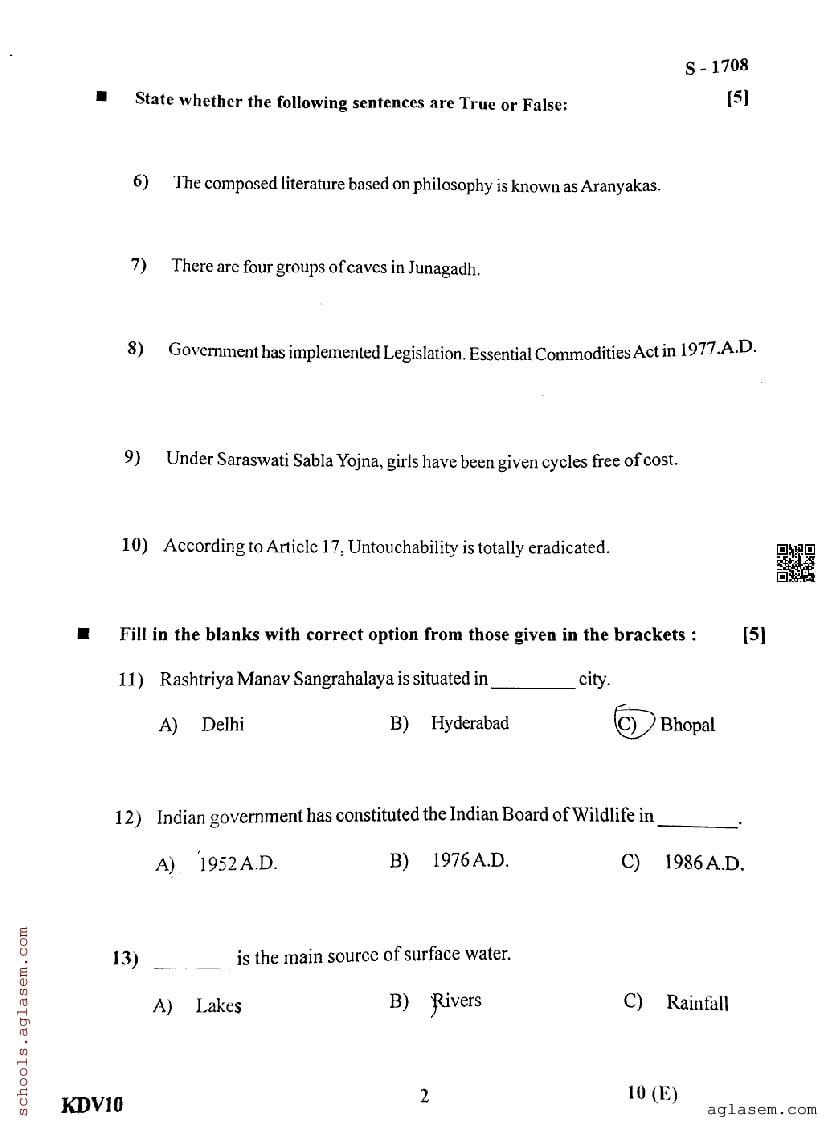 S - 1708

■ State whether the following sentences are True or False: [5]

6) The composed literature based on philosophy is known as Aranyakas.

7) There are four groups of caves in Junagadh.

8) Government has implemented Legislation. Essential Commodities Act in 1977.A.D.

9) Under Saraswati Sabla Yojna, girls have been given cycles free of cost.

10) According to Article 17, Untouchability is totally eradicated.

■ Fill in the blanks with correct option from those given in the brackets : [5]

11) Rashtriya Manav Sangrahalaya is situated in ____ city.

A) Delhi B) Hyderabad C) Bhopal

12) Indian government has constituted the Indian Board of Wildlife in ____.

A) 1952 A.D. B) 1976 A.D. C) 1986 A.D.

13) ____ is the main source of surface water.

A) Lakes B) Rivers C) Rainfall

KDV10 2 10 (E)

schools.aglasem.com

aglasem.com